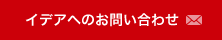 イデアへのお問い合わせ